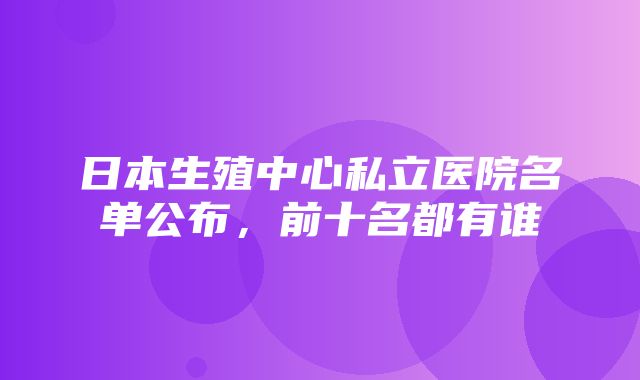 日本生殖中心私立医院名单公布，前十名都有谁